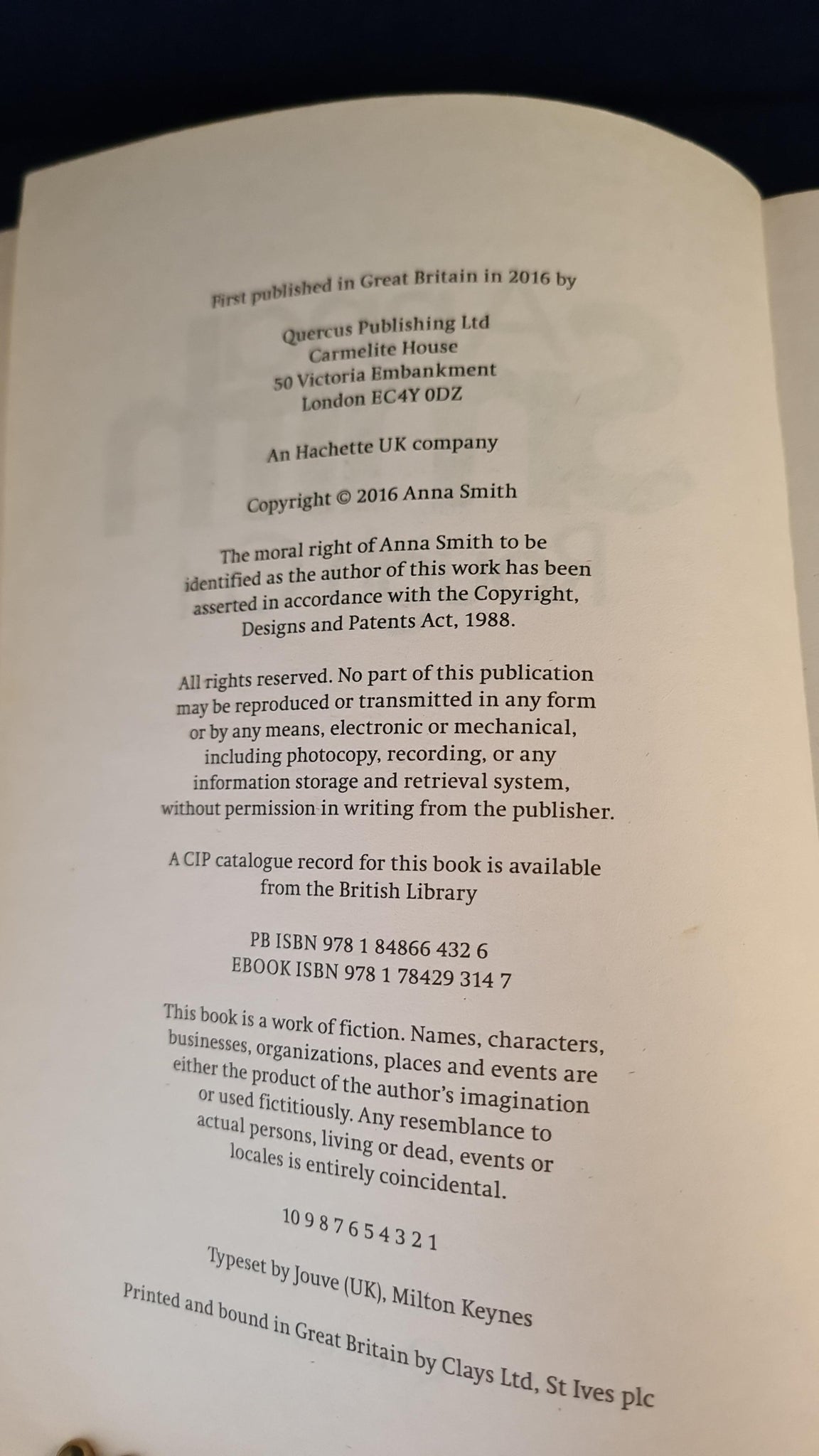 First published in Great Britain in 2016 by

Quercus Publishing Ltd
Carmelite House
50 Victoria Embankment
London EC4Y 0DZ

An Hachette UK company

Copyright © 2016 Anna Smith

The moral right of Anna Smith to be identified as the author of this work has been asserted in accordance with the Copyright, Designs and Patents Act, 1988.

All rights reserved. No part of this publication may be reproduced or transmitted in any form or by any means, electronic or mechanical, including photocopy, recording, or any information storage and retrieval system, without permission in writing from the publisher.

A CIP catalogue record for this book is available from the British Library

PB ISBN 978 1 84866 432 6
EBOOK ISBN 978 1 78429 314 7

This book is a work of fiction. Names, characters, businesses, organizations, places and events are either the product of the author's imagination or used fictitiously. Any resemblance to actual persons, living or dead, events or locales is entirely coincidental.

10 9 8 7 6 5 4 3 2 1

Typeset by Jouve (UK), Milton Keynes

Printed and bound in Great Britain by Clays Ltd, St Ives plc